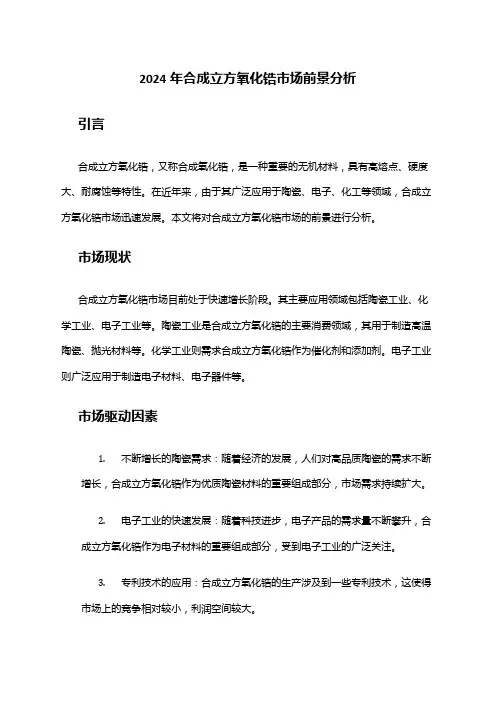 2024 年合成立方氧化锆市场前景分析

引言

合成立方氧化锆，又称合成氧化锆，是一种重要的无机材料，具有高熔点、硬度大、耐腐蚀等特性。在近年来，由于其广泛应用于陶瓷、电子、化工等领域，合成立方氧化锆市场迅速发展。本文将对合成立方氧化锆市场的前景进行分析。

市场现状

合成立方氧化锆市场目前处于快速增长阶段。其主要应用领域包括陶瓷工业、化学工业、电子工业等。陶瓷工业是合成立方氧化锆的主要消费领域，其用于制造高温陶瓷、抛光材料等。化学工业则需求合成立方氧化锆作为催化剂和添加剂。电子工业则广泛应用于制造电子材料、电子器件等。

市场驱动因素

1. 不断增长的陶瓷需求：随着经济的发展，人们对高品质陶瓷的需求不断增长，合成立方氧化锆作为优质陶瓷材料的重要组成部分，市场需求持续扩大。

2. 电子工业的快速发展：随着科技进步，电子产品的需求量不断攀升，合成立方氧化锆作为电子材料的重要组成部分，受到电子工业的广泛关注。

3. 专利技术的应用：合成立方氧化锆的生产涉及到一些专利技术，这使得市场上的竞争相对较小，利润空间较大。